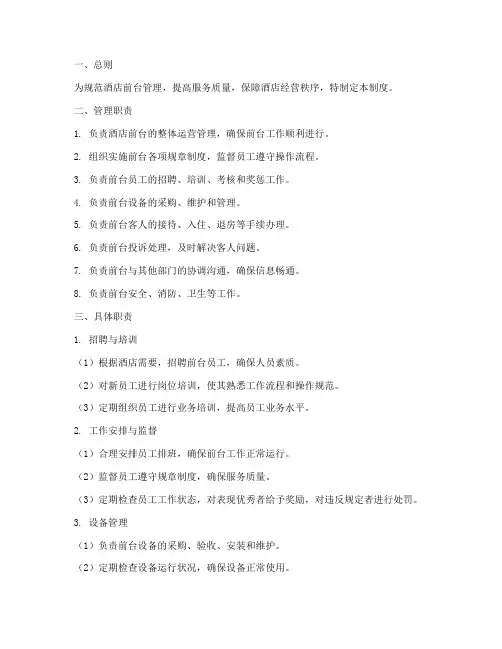 一、总则

为规范酒店前台管理，提高服务质量，保障酒店经营秩序，特制定本制度。

二、管理职责

1. 负责酒店前台的整体运营管理，确保前台工作顺利进行。

2. 组织实施前台各项规章制度，监督员工遵守操作流程。

3. 负责前台员工的招聘、培训、考核和奖惩工作。

4. 负责前台设备的采购、维护和管理。

5. 负责前台客人的接待、入住、退房等手续办理。

6. 负责前台投诉处理，及时解决客人问题。

7. 负责前台与其他部门的协调沟通，确保信息畅通。

8. 负责前台安全、消防、卫生等工作。

三、具体职责

1. 招聘与培训

（1）根据酒店需要，招聘前台员工，确保人员素质。

（2）对新员工进行岗位培训，使其熟悉工作流程和操作规范。

（3）定期组织员工进行业务培训，提高员工业务水平。

2. 工作安排与监督

（1）合理安排员工排班，确保前台工作正常运行。

（2）监督员工遵守规章制度，确保服务质量。

（3）定期检查员工工作状态，对表现优秀者给予奖励，对违反规定者进行处罚。

3. 设备管理

（1）负责前台设备的采购、验收、安装和维护。

（2）定期检查设备运行状况，确保设备正常使用。